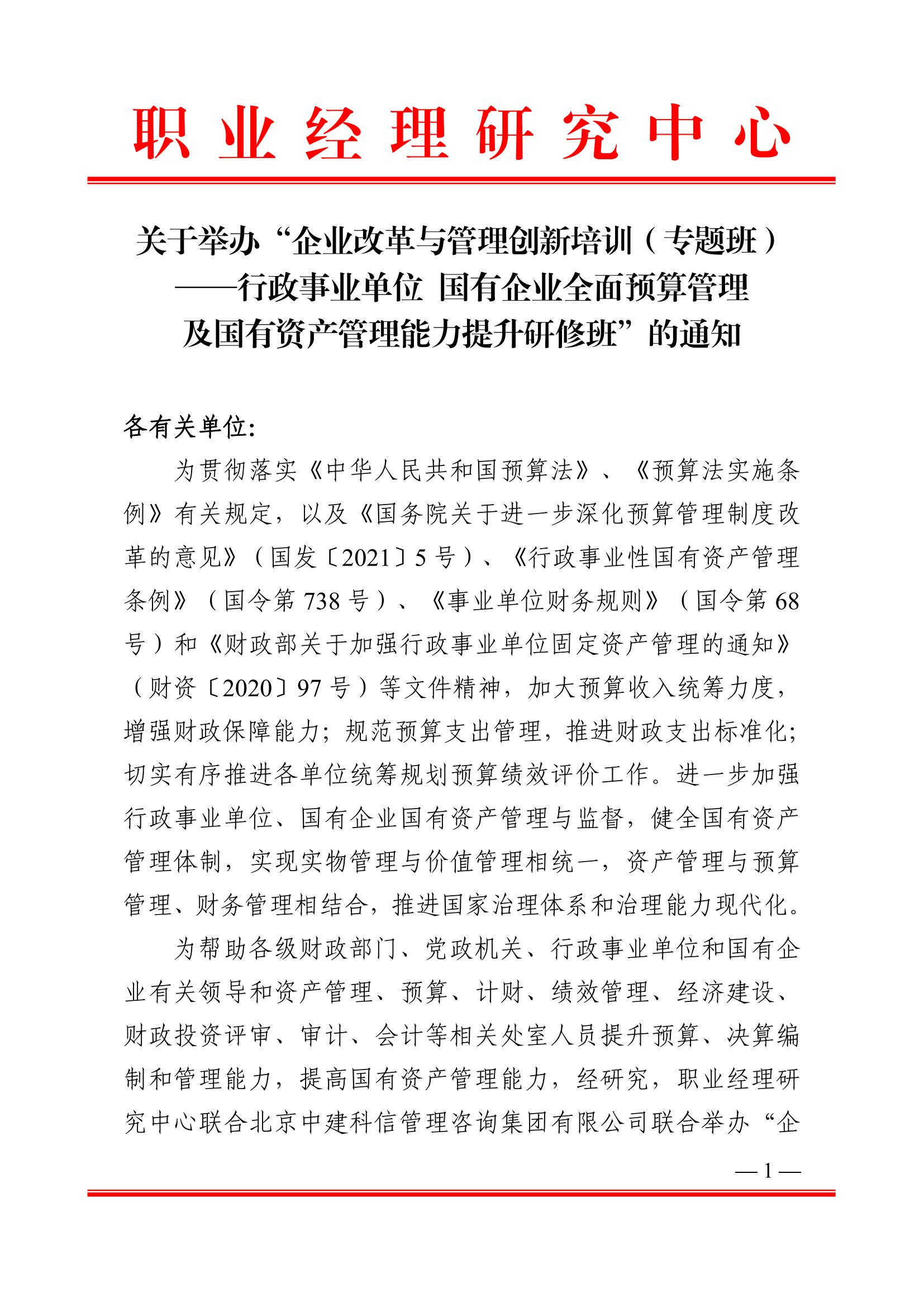 职业经理研究中心

关于举办“企业改革与管理创新培训（专题班）——行政事业单位 国有企业全面预算管理及国有资产管理能力提升研修班”的通知

各有关单位:

为贯彻落实《中华人民共和国预算法》、《预算法实施条例》有关规定，以及《国务院关于进一步深化预算管理制度改革的意见》（国发〔2021〕5号）、《行政事业性国有资产管理条例》（国令第738号）、《事业单位财务规则》（国令第68号）和《财政部关于加强行政事业单位固定资产管理的通知》（财资〔2020〕97号）等文件精神，加大预算收入统筹力度，增强财政保障能力；规范预算支出管理，推进财政支出标准化；切实有序推进各单位统筹规划预算绩效评价工作。进一步加强行政事业单位、国有企业国有资产管理与监督，健全国有资产管理体制，实现实物管理与价值管理相统一，资产管理与预算管理、财务管理相结合，推进国家治理体系和治理能力现代化。

为帮助各级财政部门、党政机关、行政事业单位和国有企业有关领导和资产管理、预算、计财、绩效管理、经济建设、财政投资评审、审计、会计等相关处室人员提升预算、决算编制和管理能力，提高国有资产管理能力，经研究，职业经理研究中心联合北京中建科信管理咨询集团有限公司联合举办“企

— 1 —